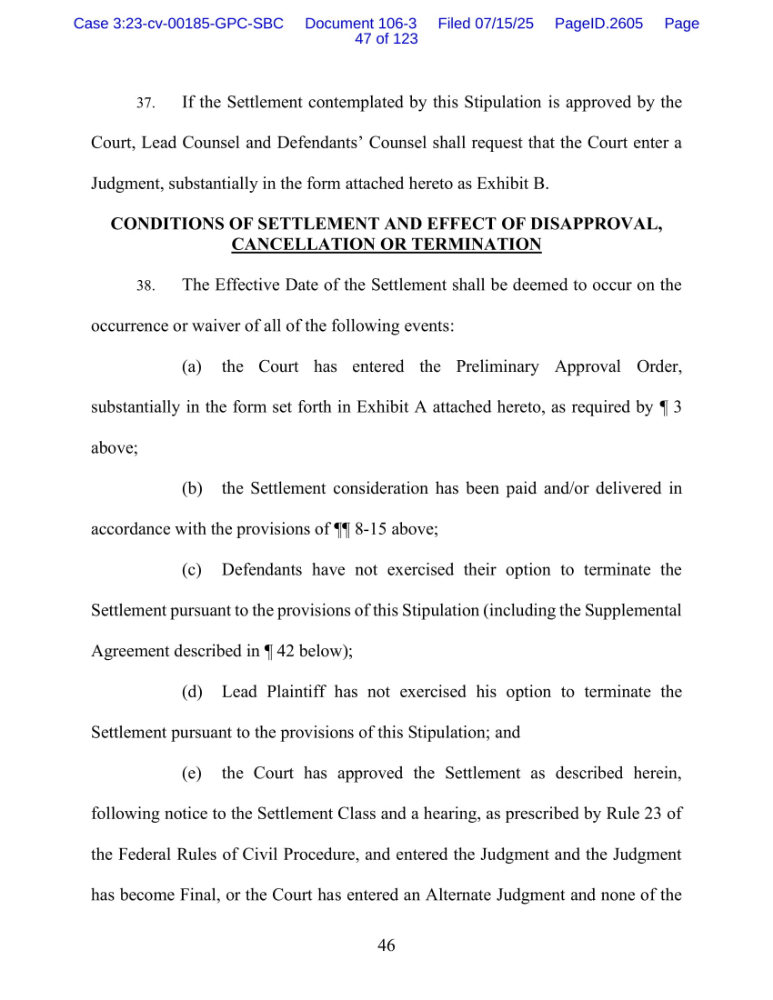 Case 3:23-cv-00185-GPC-SBC Document 106-3 Filed 07/15/25 PageID.2605 Page 47 of 123

37. If the Settlement contemplated by this Stipulation is approved by the Court, Lead Counsel and Defendants' Counsel shall request that the Court enter a Judgment, substantially in the form attached hereto as Exhibit B.

CONDITIONS OF SETTLEMENT AND EFFECT OF DISAPPROVAL, CANCELLATION OR TERMINATION

38. The Effective Date of the Settlement shall be deemed to occur on the occurrence or waiver of all of the following events:

(a) the Court has entered the Preliminary Approval Order, substantially in the form set forth in Exhibit A attached hereto, as required by ¶ 3 above;

(b) the Settlement consideration has been paid and/or delivered in accordance with the provisions of ¶¶ 8-15 above;

(c) Defendants have not exercised their option to terminate the Settlement pursuant to the provisions of this Stipulation (including the Supplemental Agreement described in ¶ 42 below);

(d) Lead Plaintiff has not exercised his option to terminate the Settlement pursuant to the provisions of this Stipulation; and

(e) the Court has approved the Settlement as described herein, following notice to the Settlement Class and a hearing, as prescribed by Rule 23 of the Federal Rules of Civil Procedure, and entered the Judgment and the Judgment has become Final, or the Court has entered an Alternate Judgment and none of the

46